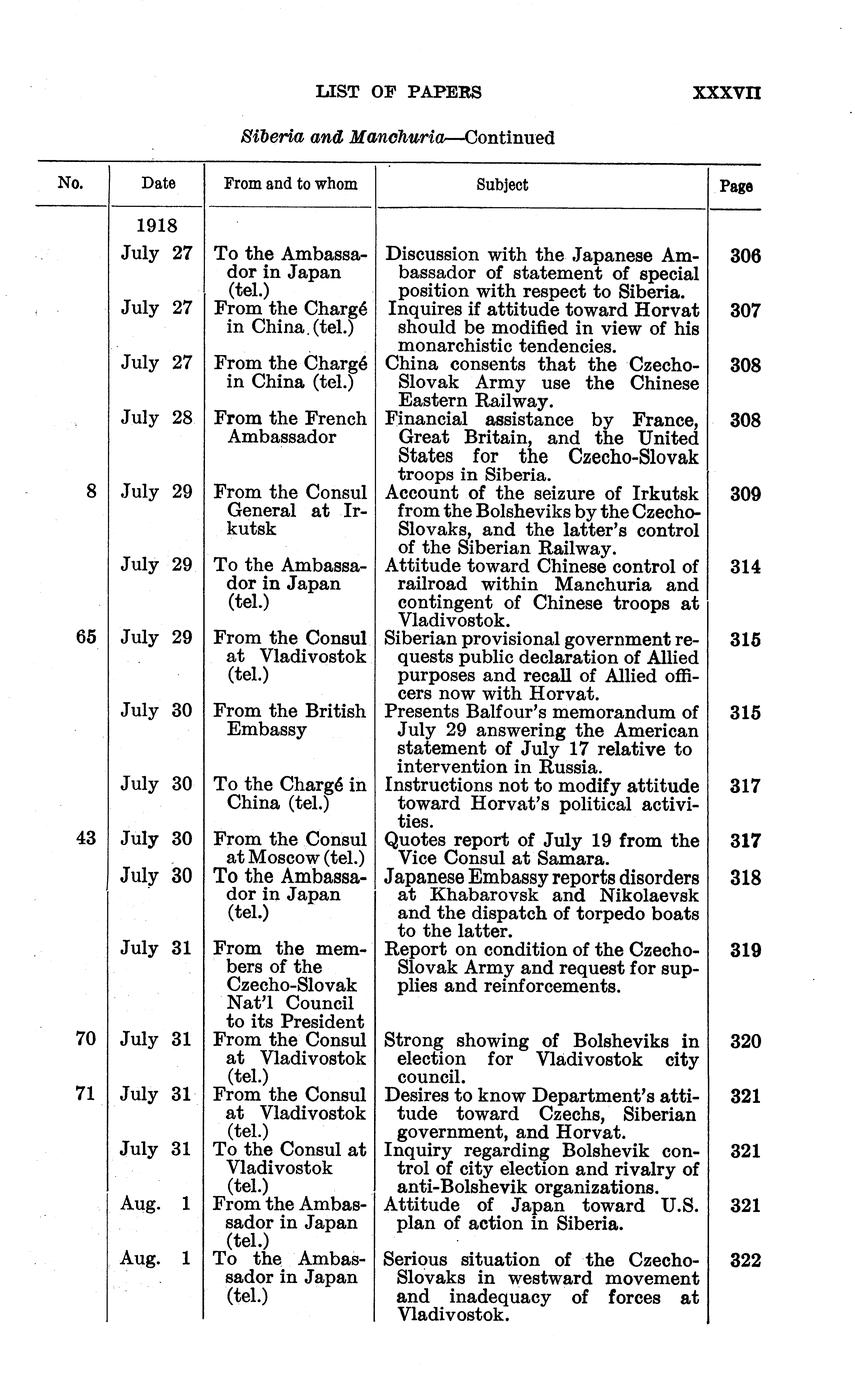 LIST OF PAPERS XXXVII

Siberia and Manchuria—Continued

| No. | Date | From and to whom | Subject | Page |
|---|---|---|---|---|
| | 1918 | | | |
| | July 27 | To the Ambassador in Japan (tel.) | Discussion with the Japanese Ambassador of statement of special position with respect to Siberia. | 306 |
| | July 27 | From the Chargé in China (tel.) | Inquires if attitude toward Horvat should be modified in view of his monarchistic tendencies. | 307 |
| | July 27 | From the Chargé in China (tel.) | China consents that the Czecho-Slovak Army use the Chinese Eastern Railway. | 308 |
| | July 28 | From the French Ambassador | Financial assistance by France, Great Britain, and the United States for the Czecho-Slovak troops in Siberia. | 308 |
| 8 | July 29 | From the Consul General at Irkutsk | Account of the seizure of Irkutsk from the Bolsheviks by the Czecho-Slovaks, and the latter's control of the Siberian Railway. | 309 |
| | July 29 | To the Ambassador in Japan (tel.) | Attitude toward Chinese control of railroad within Manchuria and contingent of Chinese troops at Vladivostok. | 314 |
| 65 | July 29 | From the Consul at Vladivostok (tel.) | Siberian provisional government requests public declaration of Allied purposes and recall of Allied officers now with Horvat. | 315 |
| | July 30 | From the British Embassy | Presents Balfour's memorandum of July 29 answering the American statement of July 17 relative to intervention in Russia. | 315 |
| | July 30 | To the Chargé in China (tel.) | Instructions not to modify attitude toward Horvat's political activities. | 317 |
| 43 | July 30 | From the Consul at Moscow (tel.) | Quotes report of July 19 from the Vice Consul at Samara. | 317 |
| | July 30 | To the Ambassador in Japan (tel.) | Japanese Embassy reports disorders at Khabarovsk and Nikolaevsk and the dispatch of torpedo boats to the latter. | 318 |
| | July 31 | From the members of the Czecho-Slovak Nat'l Council to its President | Report on condition of the Czecho-Slovak Army and request for supplies and reinforcements. | 319 |
| 70 | July 31 | From the Consul at Vladivostok (tel.) | Strong showing of Bolsheviks in election for Vladivostok city council. | 320 |
| 71 | July 31 | From the Consul at Vladivostok (tel.) | Desires to know Department's attitude toward Czechs, Siberian government, and Horvat. | 321 |
| | July 31 | To the Consul at Vladivostok (tel.) | Inquiry regarding Bolshevik control of city election and rivalry of anti-Bolshevik organizations. | 321 |
| | Aug. 1 | From the Ambassador in Japan (tel.) | Attitude of Japan toward U.S. plan of action in Siberia. | 321 |
| | Aug. 1 | To the Ambassador in Japan (tel.) | Serious situation of the Czecho-Slovaks in westward movement and inadequacy of forces at Vladivostok. | 322 |